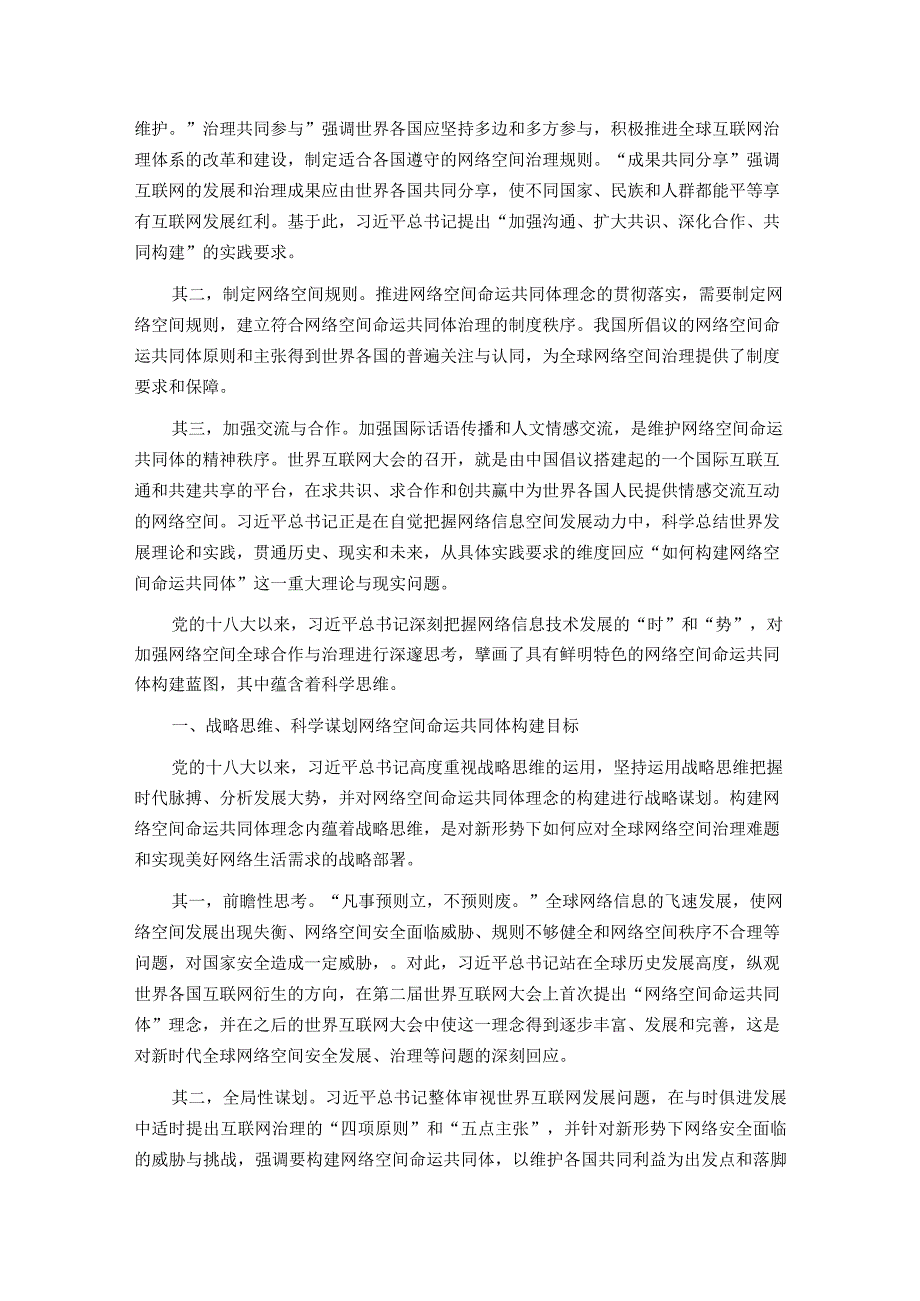 维护。”治理共同参与”强调世界各国应坚持多边和多方参与，积极推进全球互联网治理体系的改革和建设，制定适合各国遵守的网络空间治理规则。“成果共同分享”强调互联网的发展和治理成果应由世界各国共同分享，使不同国家、民族和人群都能平等享有互联网发展红利。基于此，习近平总书记提出“加强沟通、扩大共识、深化合作、共同构建”的实践要求。

其二，制定网络空间规则。推进网络空间命运共同体理念的贯彻落实，需要制定网络空间规则，建立符合网络空间命运共同体治理的制度秩序。我国所倡议的网络空间命运共同体原则和主张得到世界各国的普遍关注与认同，为全球网络空间治理提供了制度要求和保障。

其三，加强交流与合作。加强国际话语传播和人文情感交流，是维护网络空间命运共同体的精神秩序。世界互联网大会的召开，就是由中国倡议搭建起的一个国际互联互通和共建共享的平台，在求共识、求合作和创共赢中为世界各国人民提供情感交流互动的网络空间。习近平总书记正是在自觉把握网络信息空间发展动力中，科学总结世界发展理论和实践，贯通历史、现实和未来，从具体实践要求的维度回应“如何构建网络空间命运共同体”这一重大理论与现实问题。

党的十八大以来，习近平总书记深刻把握网络信息技术发展的“时”和“势”，对加强网络空间全球合作与治理进行深邃思考，擘画了具有鲜明特色的网络空间命运共同体构建蓝图，其中蕴含着科学思维。

一、战略思维、科学谋划网络空间命运共同体构建目标

党的十八大以来，习近平总书记高度重视战略思维的运用，坚持运用战略思维把握时代脉搏、分析发展大势，并对网络空间命运共同体理念的构建进行战略谋划。构建网络空间命运共同体理念内蕴着战略思维，是对新形势下如何应对全球网络空间治理难题和实现美好网络生活需求的战略部署。

其一，前瞻性思考。“凡事预则立，不预则废。”全球网络信息的飞速发展，使网络空间发展出现失衡、网络空间安全面临威胁、规则不够健全和网络空间秩序不合理等问题，对国家安全造成一定威胁，。对此，习近平总书记站在全球历史发展高度，纵观世界各国互联网衍生的方向，在第二届世界互联网大会上首次提出“网络空间命运共同体”理念，并在之后的世界互联网大会中使这一理念得到逐步丰富、发展和完善，这是对新时代全球网络空间安全发展、治理等问题的深刻回应。

其二，全局性谋划。习近平总书记整体审视世界互联网发展问题，在与时俱进发展中适时提出互联网治理的“四项原则”和“五点主张”，并针对新形势下网络安全面临的威胁与挑战，强调要构建网络空间命运共同体，以维护各国共同利益为出发点和落脚